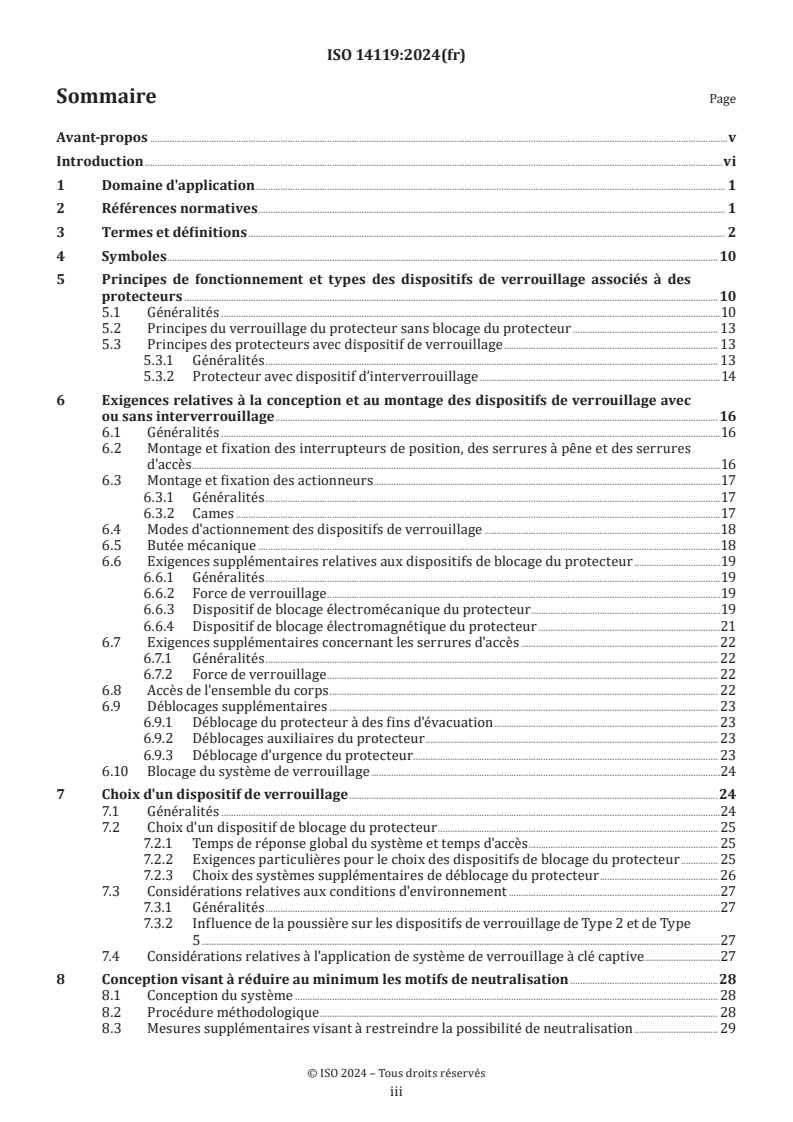 ISO 14119:2024(fr)

Sommaire Page

Avant-propos v
Introduction vi
1 Domaine d'application 1
2 Références normatives 1
3 Termes et définitions 2
4 Symboles 10
5 Principes de fonctionnement et types des dispositifs de verrouillage associés à des protecteurs 10
5.1 Généralités 10
5.2 Principes du verrouillage du protecteur sans blocage du protecteur 13
5.3 Principes des protecteurs avec dispositif de verrouillage 13
5.3.1 Généralités 13
5.3.2 Protecteur avec dispositif d'interverrouillage 14
6 Exigences relatives à la conception et au montage des dispositifs de verrouillage avec ou sans interverrouillage 16
6.1 Généralités 16
6.2 Montage et fixation des interrupteurs de position, des serrures à pêne et des serrures d'accès 16
6.3 Montage et fixation des actionneurs 17
6.3.1 Généralités 17
6.3.2 Cames 17
6.4 Modes d'actionnement des dispositifs de verrouillage 18
6.5 Butée mécanique 18
6.6 Exigences supplémentaires relatives aux dispositifs de blocage du protecteur 19
6.6.1 Généralités 19
6.6.2 Force de verrouillage 19
6.6.3 Dispositif de blocage électromécanique du protecteur 19
6.6.4 Dispositif de blocage électromagnétique du protecteur 21
6.7 Exigences supplémentaires concernant les serrures d'accès 22
6.7.1 Généralités 22
6.7.2 Force de verrouillage 22
6.8 Accès de l'ensemble du corps 22
6.9 Déblocages supplémentaires 23
6.9.1 Déblocage du protecteur à des fins d'évacuation 23
6.9.2 Déblocages auxiliaires du protecteur 23
6.9.3 Déblocage d'urgence du protecteur 23
6.10 Blocage du système de verrouillage 24
7 Choix d'un dispositif de verrouillage 24
7.1 Généralités 24
7.2 Choix d'un dispositif de blocage du protecteur 25
7.2.1 Temps de réponse global du système et temps d'accès 25
7.2.2 Exigences particulières pour le choix des dispositifs de blocage du protecteur 25
7.2.3 Choix des systèmes supplémentaires de déblocage du protecteur 26
7.3 Considérations relatives aux conditions d'environnement 27
7.3.1 Généralités 27
7.3.2 Influence de la poussière sur les dispositifs de verrouillage de Type 2 et de Type 5 27
7.4 Considérations relatives à l'application de système de verrouillage à clé captive 27
8 Conception visant à réduire au minimum les motifs de neutralisation 28
8.1 Conception du système 28
8.2 Procédure méthodologique 28
8.3 Mesures supplémentaires visant à restreindre la possibilité de neutralisation 29

© ISO 2024 – Tous droits réservés
iii